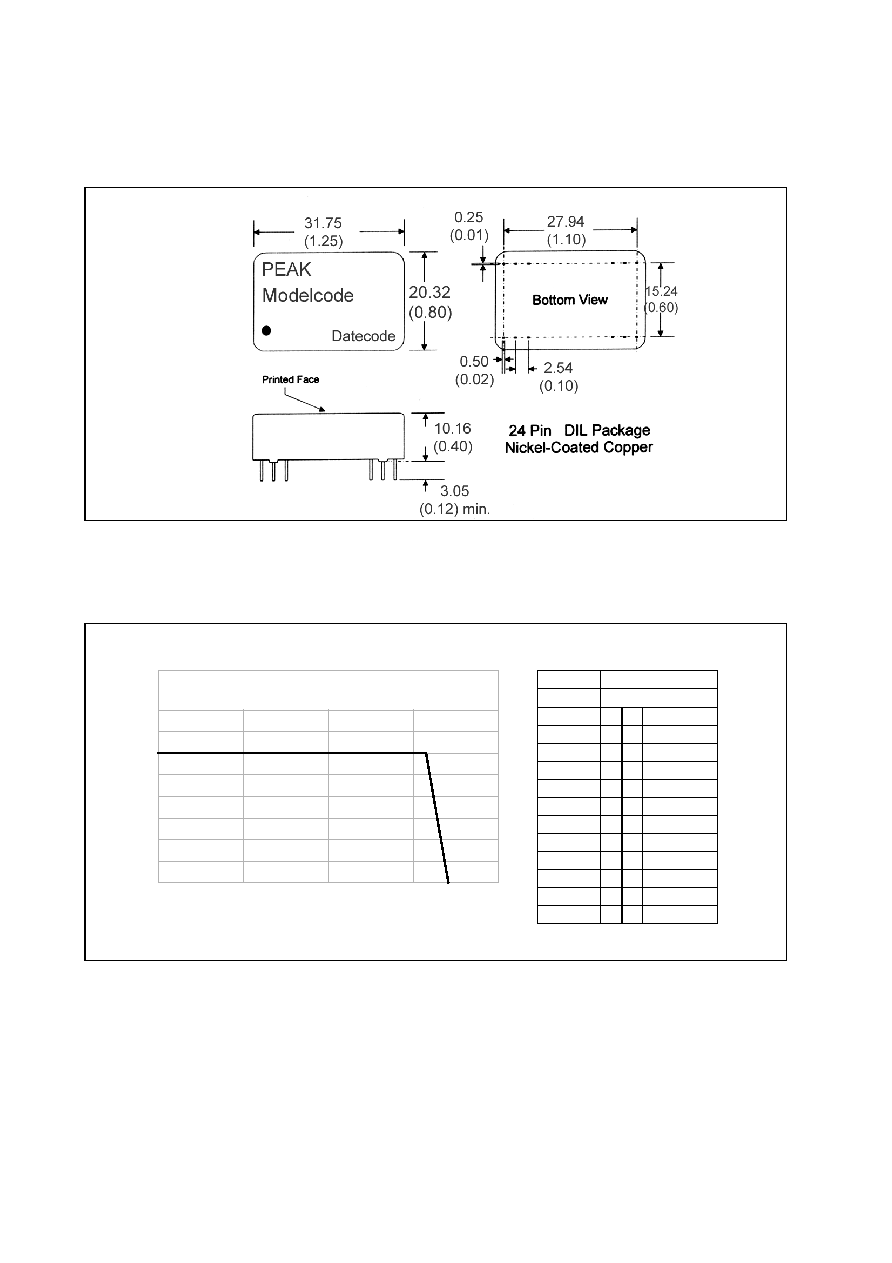 31.75
(1.25)

PEAK
Modelcode
Datecode

20.32
(0.80)

0.25
(0.01)

27.94
(1.10)

Bottom View

15.24
(0.60)

0.50
(0.02)

2.54
(0.10)

Printed Face

10.16
(0.40)

3.05
(0.12) min.

24 Pin DIL Package
Nickel-Coated Copper